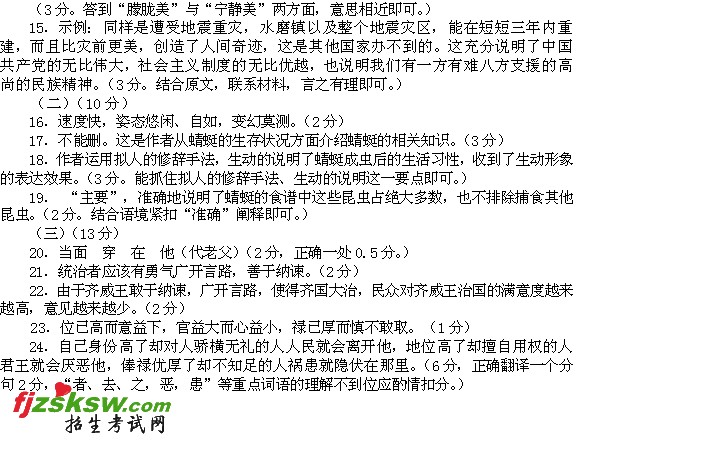 （3分。答到“朦胧美”与“宁静美”两方面，意思相近即可。）

15.示例：同样是遭受地震重灾，水磨镇以及整个地震灾区，能在短短三年内重建，而且比灾前更美，创造了人间奇迹，这是其他国家办不到的。这充分说明了中国共产党的无比伟大，社会主义制度的无比优越，也说明我们有一方有难八方支援的高尚的民族精神。（3分。结合原文，联系材料，言之有理即可。）

（二）（10分）

16.速度快，姿态悠闲、自如，变幻莫测。（2分）

17.不能删。这是作者从蜻蜓的生存状况方面介绍蜻蜓的相关知识。（3分）

18.作者运用拟人的修辞手法，生动的说明了蜻蜓成虫后的生活习性，收到了生动形象的表达效果。（3分。能抓住拟人的修辞手法、生动的说明这一要点即可。）

19.“主要”，准确地说明了蜻蜓的食谱中这些昆虫占绝大多数，也不排除捕食其他昆虫。（2分。结合语境紧扣“准确”阐释即可。）

（三）（13分）

20.当面 穿 在 他（代老父）（2分，正确一处0.5分。）

21.统治者应该有勇气广开言路，善于纳谏。（2分）

22.由于齐威王敢于纳谏，广开言路，使得齐国大治，民众对齐威王治国的满意度越来越高，意见越来越少。（2分）

23.位已高而意益下，官益大而心益小，禄已厚而慎不敢取。（1分）

24.自己身份高了却对人骄横无礼的人人民就会离开他，地位高了却擅自用权的人君王就会厌恶他，俸禄优厚了却不知足的人祸患就隐伏在那里。（6分，正确翻译一个分句2分，“者、去、之，恶，患”等重点词语的理解不到位应酌情扣分。）

fjzsksw.com
招生考试网